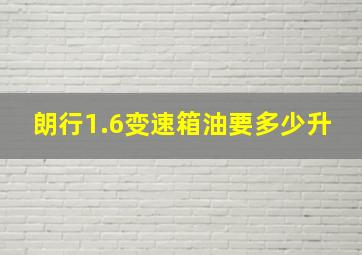 朗行1.6变速箱油要多少升